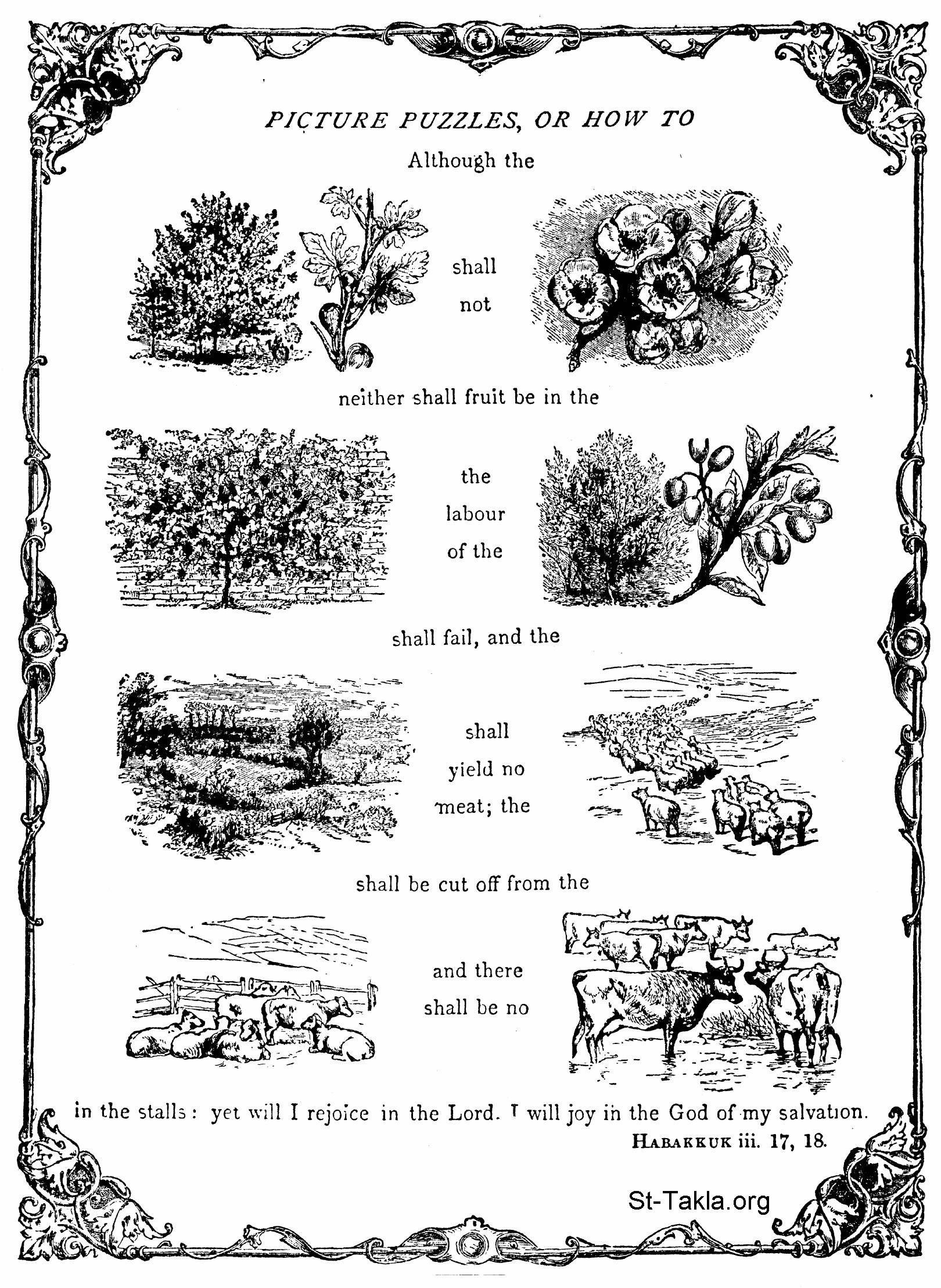 PICTURE PUZZLES, OR HOW TO

Although the

shall
not

neither shall fruit be in the

the
labour
of the

shall fail, and the

shall
yield no
meat; the

shall be cut off from the

and there
shall be no

in the stalls: yet will I rejoice in the Lord. I will joy in the God of my salvation.

HABAKKUK iii. 17, 18.

St-Takla.org